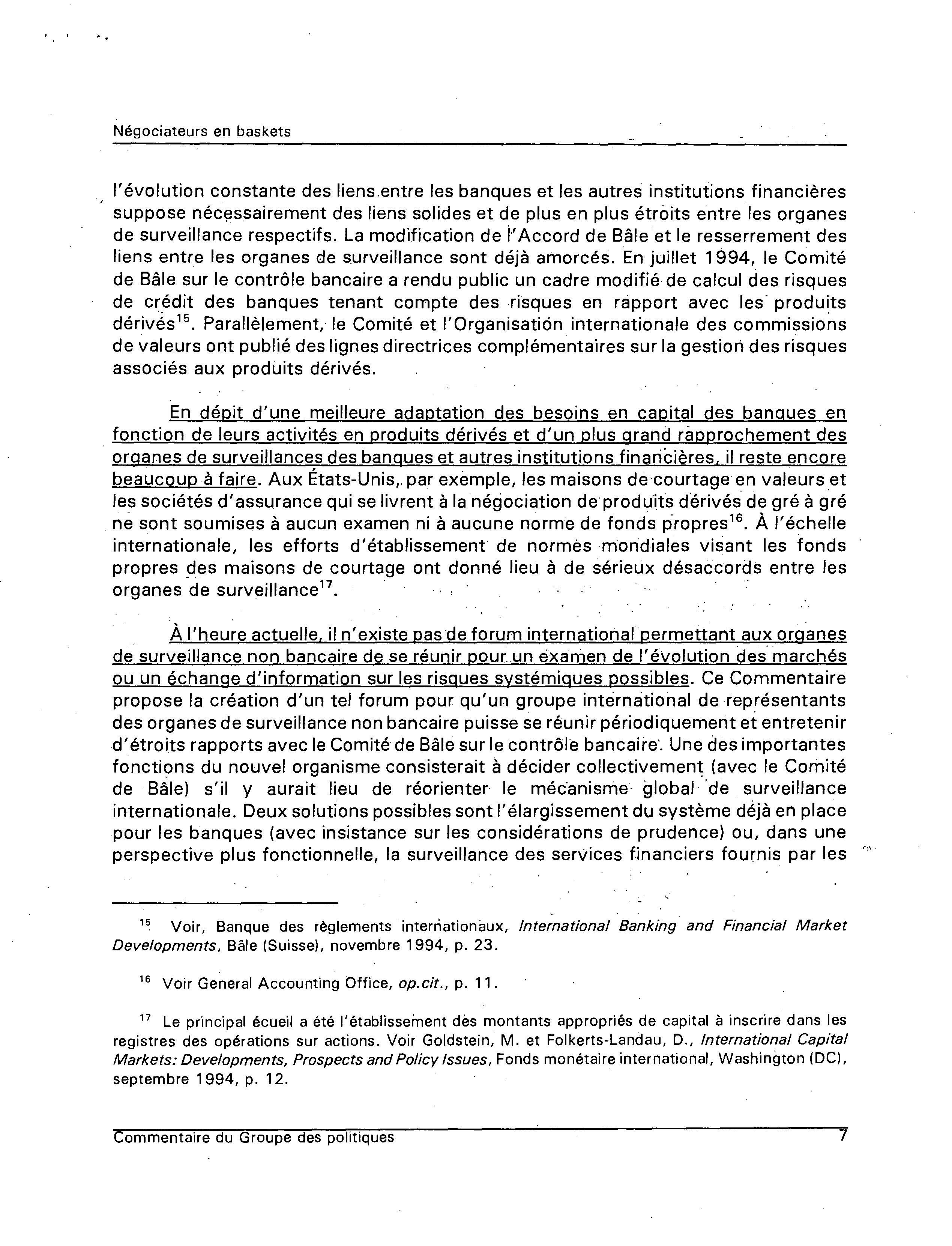 Négociateurs en baskets

l'évolution constante des liens entre les banques et les autres institutions financières suppose nécessairement des liens solides et de plus en plus étroits entre les organes de surveillance respectifs. La modification de l'Accord de Bâle et le resserrement des liens entre les organes de surveillance sont déjà amorcés. En juillet 1994, le Comité de Bâle sur le contrôle bancaire a rendu public un cadre modifié de calcul des risques de crédit des banques tenant compte des risques en rapport avec les produits dérivés$^{15}$. Parallèlement, le Comité et l'Organisation internationale des commissions de valeurs ont publié des lignes directrices complémentaires sur la gestion des risques associés aux produits dérivés.

En dépit d'une meilleure adaptation des besoins en capital des banques en fonction de leurs activités en produits dérivés et d'un plus grand rapprochement des organes de surveillances des banques et autres institutions financières, il reste encore beaucoup à faire. Aux États-Unis, par exemple, les maisons de courtage en valeurs et les sociétés d'assurance qui se livrent à la négociation de produits dérivés de gré à gré ne sont soumises à aucun examen ni à aucune norme de fonds propres$^{16}$. À l'échelle internationale, les efforts d'établissement de normes mondiales visant les fonds propres des maisons de courtage ont donné lieu à de sérieux désaccords entre les organes de surveillance$^{17}$.

À l'heure actuelle, il n'existe pas de forum international permettant aux organes de surveillance non bancaire de se réunir pour un examen de l'évolution des marchés ou un échange d'information sur les risques systémiques possibles. Ce Commentaire propose la création d'un tel forum pour qu'un groupe international de représentants des organes de surveillance non bancaire puisse se réunir périodiquement et entretenir d'étroits rapports avec le Comité de Bâle sur le contrôle bancaire. Une des importantes fonctions du nouvel organisme consisterait à décider collectivement (avec le Comité de Bâle) s'il y aurait lieu de réorienter le mécanisme global de surveillance internationale. Deux solutions possibles sont l'élargissement du système déjà en place pour les banques (avec insistance sur les considérations de prudence) ou, dans une perspective plus fonctionnelle, la surveillance des services financiers fournis par les

$^{15}$ Voir, Banque des règlements internationaux, International Banking and Financial Market Developments, Bâle (Suisse), novembre 1994, p. 23.

$^{16}$ Voir General Accounting Office, op.cit., p. 11.

$^{17}$ Le principal écueil a été l'établissement des montants appropriés de capital à inscrire dans les registres des opérations sur actions. Voir Goldstein, M. et Folkerts-Landau, D., International Capital Markets: Developments, Prospects and Policy Issues, Fonds monétaire international, Washington (DC), septembre 1994, p. 12.

Commentaire du Groupe des politiques 7